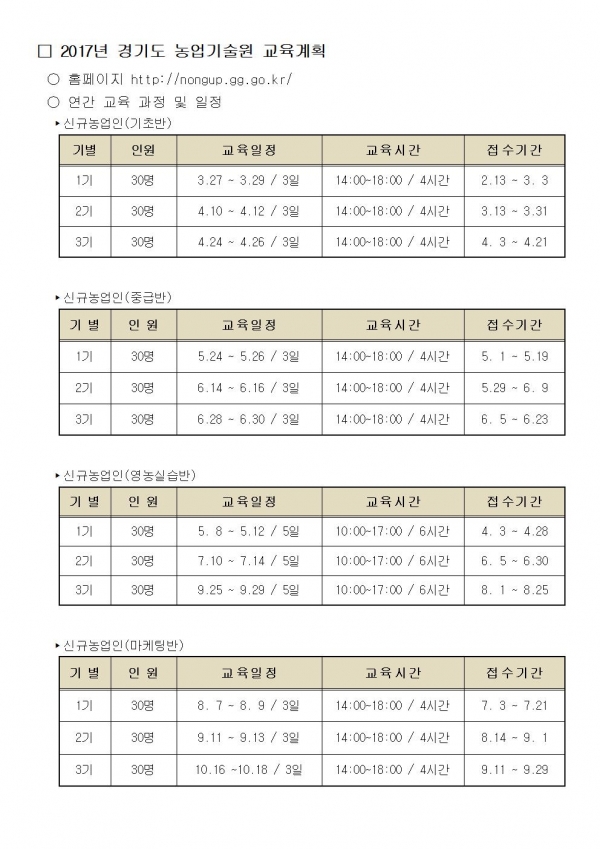 □ 2017년 경기도 농업기술원 교육계획

○ 홈페이지 http://nongup.gg.go.kr/

○ 연간 교육 과정 및 일정

▸신규농업인(기초반)

| 기별 | 인원 | 교육일정 | 교육시간 | 접수기간 |
|---|---|---|---|---|
| 1기 | 30명 | 3.27 ~ 3.29 / 3일 | 14:00~18:00 / 4시간 | 2.13 ~ 3. 3 |
| 2기 | 30명 | 4.10 ~ 4.12 / 3일 | 14:00~18:00 / 4시간 | 3.13 ~ 3.31 |
| 3기 | 30명 | 4.24 ~ 4.26 / 3일 | 14:00~18:00 / 4시간 | 4. 3 ~ 4.21 |

▸신규농업인(중급반)

| 기 별 | 인 원 | 교육일정 | 교육시간 | 접수기간 |
|---|---|---|---|---|
| 1기 | 30명 | 5.24 ~ 5.26 / 3일 | 14:00~18:00 / 4시간 | 5. 1 ~ 5.19 |
| 2기 | 30명 | 6.14 ~ 6.16 / 3일 | 14:00~18:00 / 4시간 | 5.29 ~ 6. 9 |
| 3기 | 30명 | 6.28 ~ 6.30 / 3일 | 14:00~18:00 / 4시간 | 6. 5 ~ 6.23 |

▸신규농업인(영농실습반)

| 기 별 | 인 원 | 교육일정 | 교육시간 | 접수기간 |
|---|---|---|---|---|
| 1기 | 30명 | 5. 8 ~ 5.12 / 5일 | 10:00~17:00 / 6시간 | 4. 3 ~ 4.28 |
| 2기 | 30명 | 7.10 ~ 7.14 / 5일 | 10:00~17:00 / 6시간 | 6. 5 ~ 6.30 |
| 3기 | 30명 | 9.25 ~ 9.29 / 5일 | 10:00~17:00 / 6시간 | 8. 1 ~ 8.25 |

▸신규농업인(마케팅반)

| 기 별 | 인 원 | 교육일정 | 교육시간 | 접수기간 |
|---|---|---|---|---|
| 1기 | 30명 | 8. 7 ~ 8. 9 / 3일 | 14:00~18:00 / 4시간 | 7. 3 ~ 7.21 |
| 2기 | 30명 | 9.11 ~ 9.13 / 3일 | 14:00~18:00 / 4시간 | 8.14 ~ 9. 1 |
| 3기 | 30명 | 10.16 ~10.18 / 3일 | 14:00~18:00 / 4시간 | 9.11 ~ 9.29 |